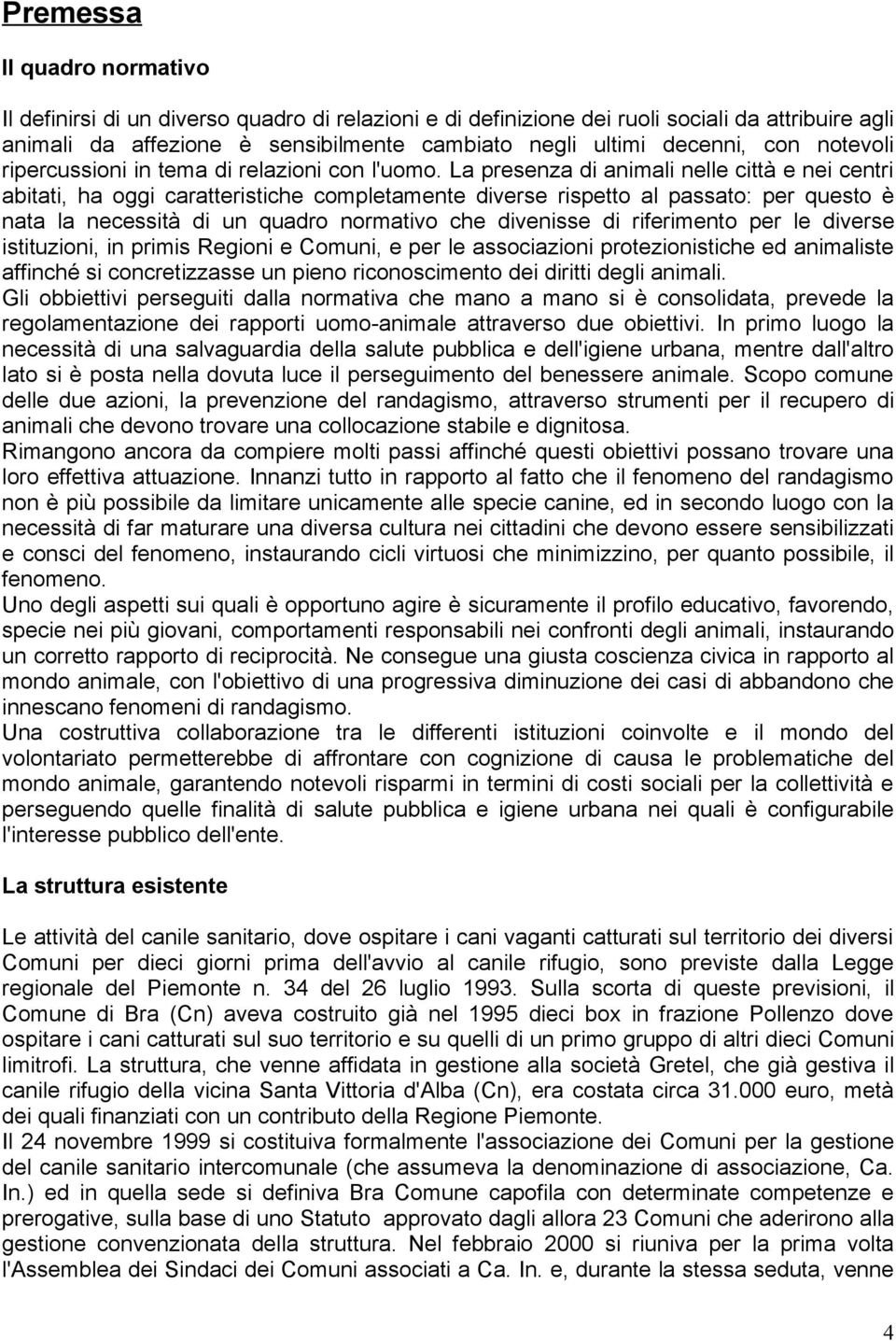 Premessa

Il quadro normativo

Il definirsi di un diverso quadro di relazioni e di definizione dei ruoli sociali da attribuire agli animali da affezione è sensibilmente cambiato negli ultimi decenni, con notevoli ripercussioni in tema di relazioni con l'uomo. La presenza di animali nelle città e nei centri abitati, ha oggi caratteristiche completamente diverse rispetto al passato: per questo è nata la necessità di un quadro normativo che divenisse di riferimento per le diverse istituzioni, in primis Regioni e Comuni, e per le associazioni protezionistiche ed animaliste affinché si concretizzasse un pieno riconoscimento dei diritti degli animali.
Gli obbiettivi perseguiti dalla normativa che mano a mano si è consolidata, prevede la regolamentazione dei rapporti uomo-animale attraverso due obiettivi. In primo luogo la necessità di una salvaguardia della salute pubblica e dell'igiene urbana, mentre dall'altro lato si è posta nella dovuta luce il perseguimento del benessere animale. Scopo comune delle due azioni, la prevenzione del randagismo, attraverso strumenti per il recupero di animali che devono trovare una collocazione stabile e dignitosa.
Rimangono ancora da compiere molti passi affinché questi obiettivi possano trovare una loro effettiva attuazione. Innanzi tutto in rapporto al fatto che il fenomeno del randagismo non è più possibile da limitare unicamente alle specie canine, ed in secondo luogo con la necessità di far maturare una diversa cultura nei cittadini che devono essere sensibilizzati e consci del fenomeno, instaurando cicli virtuosi che minimizzino, per quanto possibile, il fenomeno.
Uno degli aspetti sui quali è opportuno agire è sicuramente il profilo educativo, favorendo, specie nei più giovani, comportamenti responsabili nei confronti degli animali, instaurando un corretto rapporto di reciprocità. Ne consegue una giusta coscienza civica in rapporto al mondo animale, con l'obiettivo di una progressiva diminuzione dei casi di abbandono che innescano fenomeni di randagismo.
Una costruttiva collaborazione tra le differenti istituzioni coinvolte e il mondo del volontariato permetterebbe di affrontare con cognizione di causa le problematiche del mondo animale, garantendo notevoli risparmi in termini di costi sociali per la collettività e perseguendo quelle finalità di salute pubblica e igiene urbana nei quali è configurabile l'interesse pubblico dell'ente.

La struttura esistente

Le attività del canile sanitario, dove ospitare i cani vaganti catturati sul territorio dei diversi Comuni per dieci giorni prima dell'avvio al canile rifugio, sono previste dalla Legge regionale del Piemonte n. 34 del 26 luglio 1993. Sulla scorta di queste previsioni, il Comune di Bra (Cn) aveva costruito già nel 1995 dieci box in frazione Pollenzo dove ospitare i cani catturati sul suo territorio e su quelli di un primo gruppo di altri dieci Comuni limitrofi. La struttura, che venne affidata in gestione alla società Gretel, che già gestiva il canile rifugio della vicina Santa Vittoria d'Alba (Cn), era costata circa 31.000 euro, metà dei quali finanziati con un contributo della Regione Piemonte.
Il 24 novembre 1999 si costituiva formalmente l'associazione dei Comuni per la gestione del canile sanitario intercomunale (che assumeva la denominazione di associazione, Ca. In.) ed in quella sede si definiva Bra Comune capofila con determinate competenze e prerogative, sulla base di uno Statuto approvato dagli allora 23 Comuni che aderirono alla gestione convenzionata della struttura. Nel febbraio 2000 si riuniva per la prima volta l'Assemblea dei Sindaci dei Comuni associati a Ca. In. e, durante la stessa seduta, venne

4